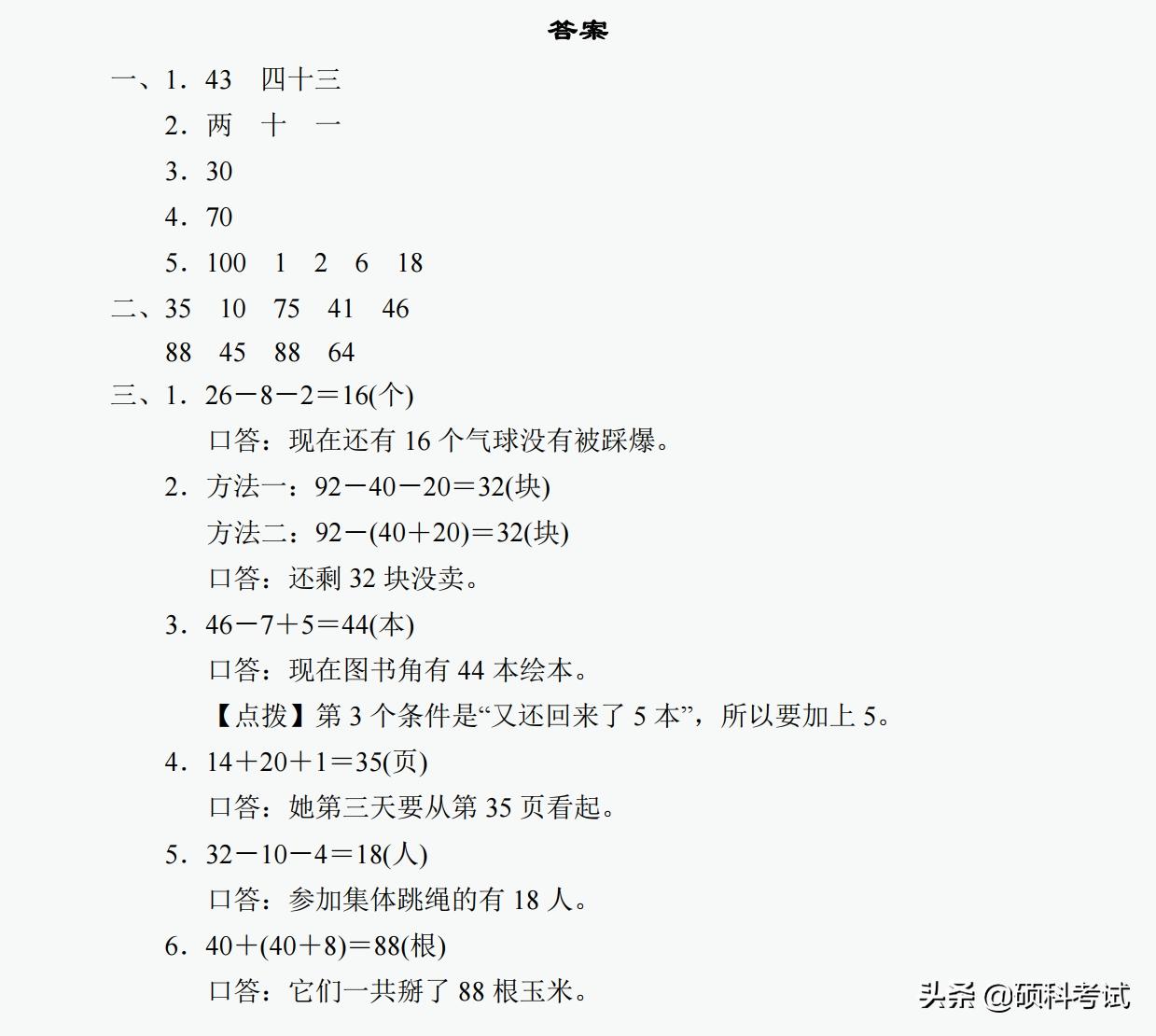 答案

一、1．43　四十三

2．两　十　一

3．30

4．70

5．100　1　2　6　18

二、35　10　75　41　46

88　45　88　64

三、1．$26-8-2=16$(个)

口答：现在还有 16 个气球没有被踩爆。

2．方法一：$92-40-20=32$(块)

方法二：$92-(40+20)=32$(块)

口答：还剩 32 块没卖。

3．$46-7+5=44$(本)

口答：现在图书角有 44 本绘本。

【点拨】第 3 个条件是“又还回来了 5 本”，所以要加上 5。

4．$14+20+1=35$(页)

口答：她第三天要从第 35 页看起。

5．$32-10-4=18$(人)

口答：参加集体跳绳的有 18 人。

6．$40+(40+8)=88$(根)

口答：它们一共掰了 88 根玉米。

头条 @硕科考试